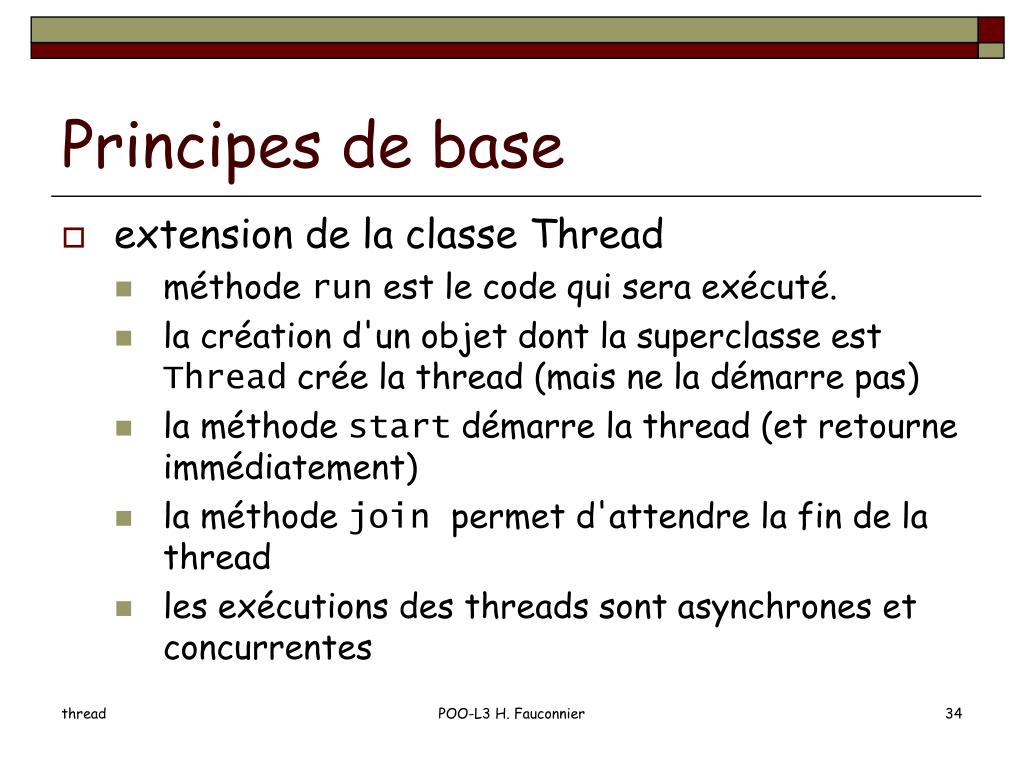 Principes de base

extension de la classe Thread

méthode run est le code qui sera exécuté.

la création d'un objet dont la superclasse est Thread crée la thread (mais ne la démarre pas)

la méthode start démarre la thread (et retourne immédiatement)

la méthode join permet d'attendre la fin de la thread

les exécutions des threads sont asynchrones et concurrentes

thread

POO-L3 H. Fauconnier

34